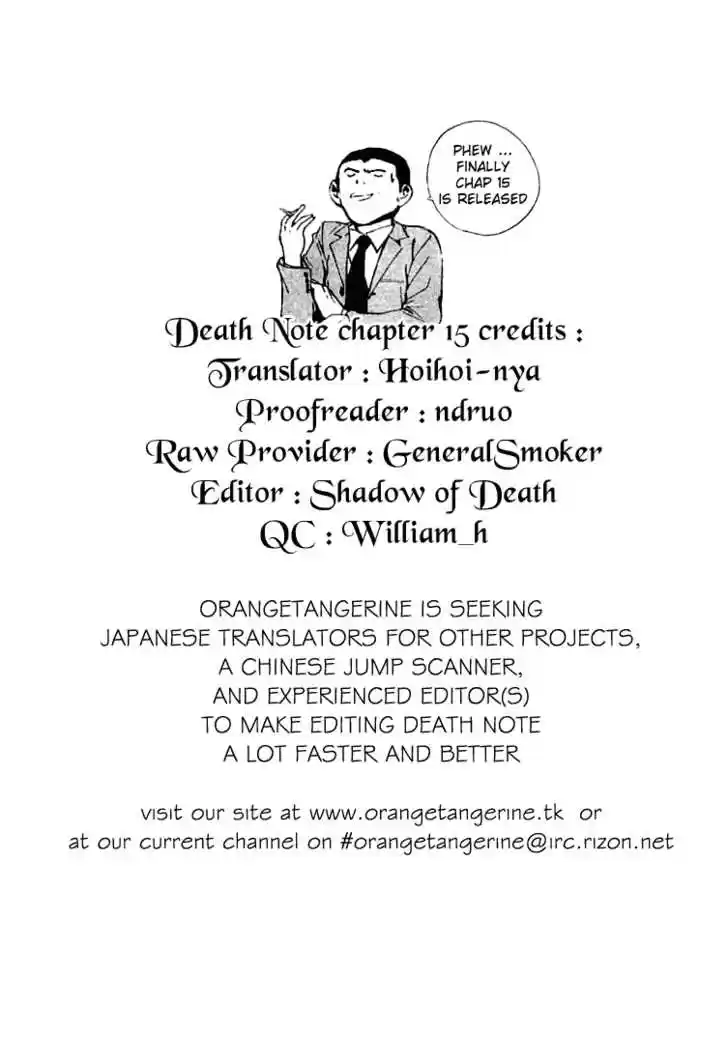 PHEW ... FINALLY CHAP 15 IS RELEASED

Death Note chapter 15 credits :
Translator : Hoihoi-nya
Proofreader : ndruo
Raw Provider : GeneralSmoker
Editor : Shadow of Death
QC : William_h

ORANGETANGERINE IS SEEKING
JAPANESE TRANSLATORS FOR OTHER PROJECTS,
A CHINESE JUMP SCANNER,
AND EXPERIENCED EDITOR(S)
TO MAKE EDITING DEATH NOTE
A LOT FASTER AND BETTER

visit our site at www.orangetangerine.tk or
at our current channel on #orangetangerine@irc.rizon.net